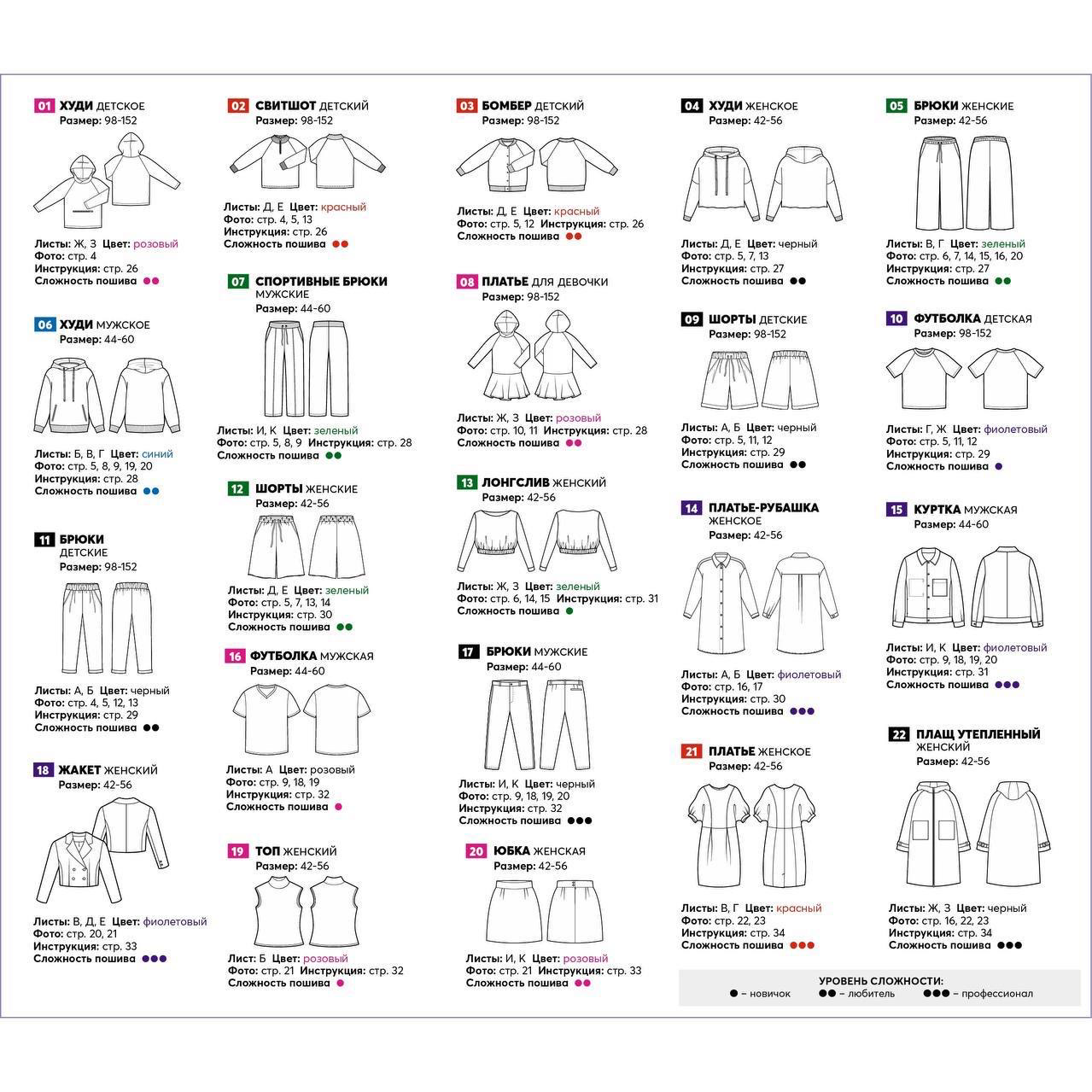 01 ХУДИ ДЕТСКОЕ
Размер: 98-152

Листы: Ж, З Цвет: розовый
Фото: стр. 4
Инструкция: стр. 26
Сложность пошива ●●

06 ХУДИ МУЖСКОЕ
Размер: 44-60

Листы: Б, В, Г Цвет: синий
Фото: стр. 5, 8, 9, 19, 20
Инструкция: стр. 28
Сложность пошива ●●

11 БРЮКИ ДЕТСКИЕ
Размер: 98-152

Листы: А, Б Цвет: черный
Фото: стр. 4, 5, 12, 13
Инструкция: стр. 29
Сложность пошива ●●

18 ЖАКЕТ ЖЕНСКИЙ
Размер: 42-56

Листы: В, Д, Е Цвет: фиолетовый
Фото: стр. 20, 21
Инструкция: стр. 33
Сложность пошива ●●●

02 СВИТШОТ ДЕТСКИЙ
Размер: 98-152

Листы: Д, Е Цвет: красный
Фото: стр. 4, 5, 13
Инструкция: стр. 26
Сложность пошива ●●

07 СПОРТИВНЫЕ БРЮКИ МУЖСКИЕ
Размер: 44-60

Листы: И, К Цвет: зеленый
Фото: стр. 5, 8, 9 Инструкция: стр. 28
Сложность пошива ●●

12 ШОРТЫ ЖЕНСКИЕ
Размер: 42-56

Листы: Д, Е Цвет: зеленый
Фото: стр. 5, 7, 13, 14
Инструкция: стр. 30
Сложность пошива ●●

16 ФУТБОЛКА МУЖСКАЯ
Размер: 44-60

Листы: А Цвет: розовый
Фото: стр. 9, 18, 19
Инструкция: стр. 32
Сложность пошива ●

19 ТОП ЖЕНСКИЙ
Размер: 42-56

Лист: Б Цвет: розовый
Фото: стр. 21 Инструкция: стр. 32
Сложность пошива ●

03 БОМБЕР ДЕТСКИЙ
Размер: 98-152

Листы: Д, Е Цвет: красный
Фото: стр. 5, 12 Инструкция: стр. 26
Сложность пошива ●●

08 ПЛАТЬЕ ДЛЯ ДЕВОЧКИ
Размер: 98-152

Листы: Ж, З Цвет: розовый
Фото: стр. 10, 11 Инструкция: стр. 28
Сложность пошива ●●

13 ЛОНГСЛИВ ЖЕНСКИЙ
Размер: 42-56

Листы: Ж, З Цвет: зеленый
Фото: стр. 6, 14, 15 Инструкция: стр. 31
Сложность пошива ●

17 БРЮКИ МУЖСКИЕ
Размер: 44-60

Листы: И, К Цвет: черный
Фото: стр. 9, 18, 19, 20
Инструкция: стр. 32
Сложность пошива ●●●

20 ЮБКА ЖЕНСКАЯ
Размер: 42-56

Листы: И, К Цвет: розовый
Фото: стр. 21 Инструкция: стр. 33
Сложность пошива ●●

04 ХУДИ ЖЕНСКОЕ
Размер: 42-56

Листы: Д, Е Цвет: черный
Фото: стр. 5, 7, 13
Инструкция: стр. 27
Сложность пошива ●●

09 ШОРТЫ ДЕТСКИЕ
Размер: 98-152

Листы: А, Б Цвет: черный
Фото: стр. 5, 11, 12
Инструкция: стр. 29
Сложность пошива ●●

14 ПЛАТЬЕ-РУБАШКА ЖЕНСКОЕ
Размер: 42-56

Листы: А, Б Цвет: фиолетовый
Фото: стр. 16, 17
Инструкция: стр. 30
Сложность пошива ●●●

21 ПЛАТЬЕ ЖЕНСКОЕ
Размер: 42-56

Листы: В, Г Цвет: красный
Фото: стр. 22, 23
Инструкция: стр. 34
Сложность пошива ●●●

05 БРЮКИ ЖЕНСКИЕ
Размер: 42-56

Листы: В, Г Цвет: зеленый
Фото: стр. 6, 7, 14, 15, 16, 20
Инструкция: стр. 27
Сложность пошива ●●

10 ФУТБОЛКА ДЕТСКАЯ
Размер: 98-152

Листы: Г, Ж Цвет: фиолетовый
Фото: стр. 5, 11, 12
Инструкция: стр. 29
Сложность пошива ●

15 КУРТКА МУЖСКАЯ
Размер: 44-60

Листы: И, К Цвет: фиолетовый
Фото: стр. 9, 18, 19, 20
Инструкция: стр. 31
Сложность пошива ●●●

22 ПЛАЩ УТЕПЛЕННЫЙ ЖЕНСКИЙ
Размер: 42-56

Листы: Ж, З Цвет: черный
Фото: стр. 16, 22, 23
Инструкция: стр. 34
Сложность пошива ●●●

УРОВЕНЬ СЛОЖНОСТИ:
● – новичок ●● – любитель ●●● – профессионал